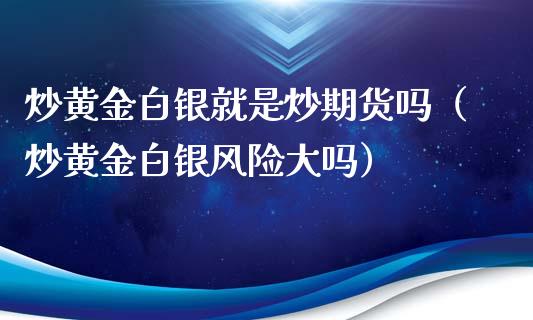 炒黄金白银就是炒期货吗（炒黄金白银风险大吗）